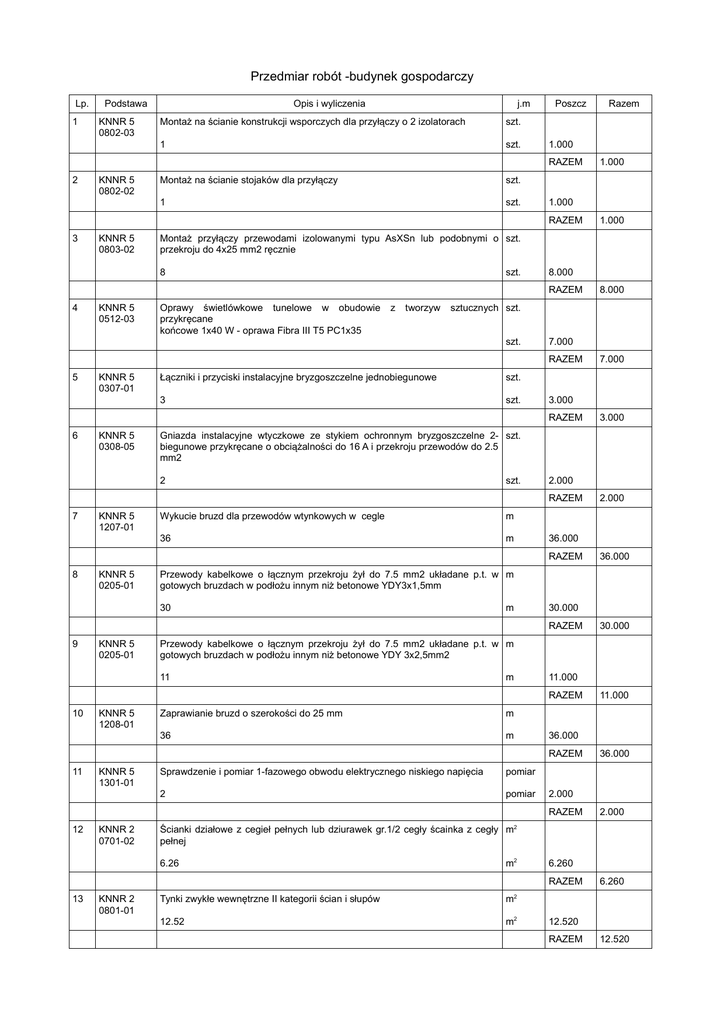 Przedmiar robót -budynek gospodarczy

| Lp. | Podstawa | Opis i wyliczenia | j.m | Poszcz | Razem |
|---|---|---|---|---|---|
| 1 | KNNR 5 0802-03 | Montaż na ścianie konstrukcji wsporczych dla przyłączy o 2 izolatorach | szt. | | |
| | | 1 | szt. | 1.000 | |
| | | | | RAZEM | 1.000 |
| 2 | KNNR 5 0802-02 | Montaż na ścianie stojaków dla przyłączy | szt. | | |
| | | 1 | szt. | 1.000 | |
| | | | | RAZEM | 1.000 |
| 3 | KNNR 5 0803-02 | Montaż przyłączy przewodami izolowanymi typu AsXSn lub podobnymi o przekroju do 4x25 mm2 ręcznie | szt. | | |
| | | 8 | szt. | 8.000 | |
| | | | | RAZEM | 8.000 |
| 4 | KNNR 5 0512-03 | Oprawy świetlówkowe tunelowe w obudowie z tworzyw sztucznych przykręcane końcowe 1x40 W - oprawa Fibra III T5 PC1x35 | szt. | | |
| | | | szt. | 7.000 | |
| | | | | RAZEM | 7.000 |
| 5 | KNNR 5 0307-01 | Łączniki i przyciski instalacyjne bryzgoszczelne jednobiegunowe | szt. | | |
| | | 3 | szt. | 3.000 | |
| | | | | RAZEM | 3.000 |
| 6 | KNNR 5 0308-05 | Gniazda instalacyjne wtyczkowe ze stykiem ochronnym bryzgoszczelne 2-biegunowe przykręcane o obciążalności do 16 A i przekroju przewodów do 2.5 mm2 | szt. | | |
| | | 2 | szt. | 2.000 | |
| | | | | RAZEM | 2.000 |
| 7 | KNNR 5 1207-01 | Wykucie bruzd dla przewodów wtynkowych w cegle | m | | |
| | | 36 | m | 36.000 | |
| | | | | RAZEM | 36.000 |
| 8 | KNNR 5 0205-01 | Przewody kabelkowe o łącznym przekroju żył do 7.5 mm2 układane p.t. w gotowych bruzdach w podłożu innym niż betonowe YDY3x1,5mm | m | | |
| | | 30 | m | 30.000 | |
| | | | | RAZEM | 30.000 |
| 9 | KNNR 5 0205-01 | Przewody kabelkowe o łącznym przekroju żył do 7.5 mm2 układane p.t. w gotowych bruzdach w podłożu innym niż betonowe YDY 3x2,5mm2 | m | | |
| | | 11 | m | 11.000 | |
| | | | | RAZEM | 11.000 |
| 10 | KNNR 5 1208-01 | Zaprawianie bruzd o szerokości do 25 mm | m | | |
| | | 36 | m | 36.000 | |
| | | | | RAZEM | 36.000 |
| 11 | KNNR 5 1301-01 | Sprawdzenie i pomiar 1-fazowego obwodu elektrycznego niskiego napięcia | pomiar | | |
| | | 2 | pomiar | 2.000 | |
| | | | | RAZEM | 2.000 |
| 12 | KNNR 2 0701-02 | Ścianki działowe z cegieł pełnych lub dziurawek gr.1/2 cegły ścainka z cegły pełnej | $m^2$ | | |
| | | 6.26 | $m^2$ | 6.260 | |
| | | | | RAZEM | 6.260 |
| 13 | KNNR 2 0801-01 | Tynki zwykłe wewnętrzne II kategorii ścian i słupów | $m^2$ | | |
| | | 12.52 | $m^2$ | 12.520 | |
| | | | | RAZEM | 12.520 |